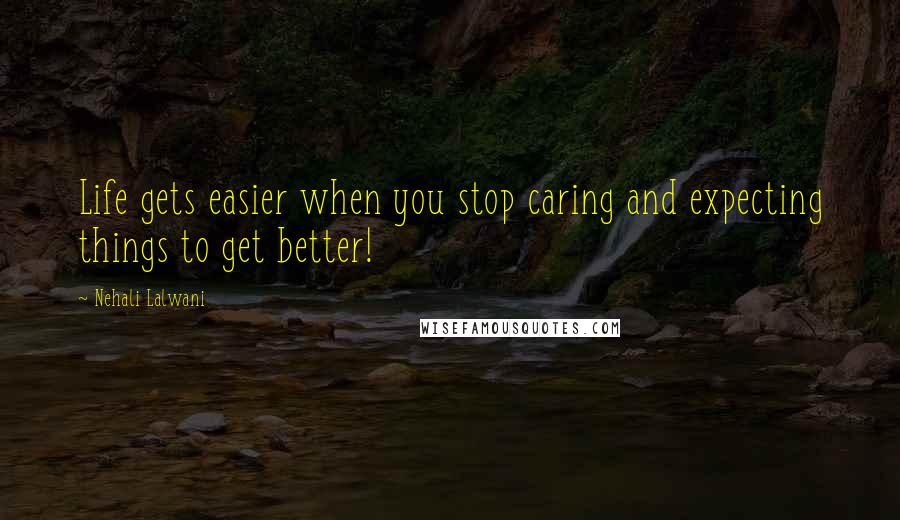 Life gets easier when you stop caring and expecting things to get better!

~ Nehali Lalwani

WISEFAMOUSQUOTES.COM